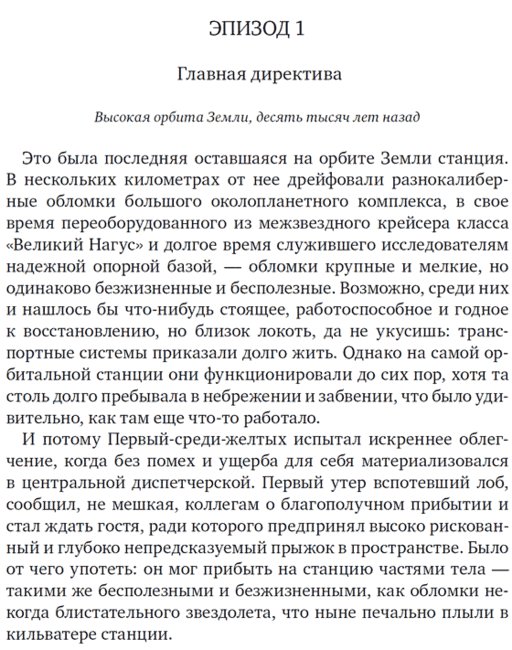 ЭПИЗОД 1

Главная директива

Высокая орбита Земли, десять тысяч лет назад

Это была последняя оставшаяся на орбите Земли станция. В нескольких километрах от нее дрейфовали разнокалиберные обломки большого околопланетного комплекса, в свое время переоборудованного из межзвездного крейсера класса «Великий Нагус» и долгое время служившего исследователям надежной опорной базой, — обломки крупные и мелкие, но одинаково безжизненные и бесполезные. Возможно, среди них и нашлось бы что-нибудь стоящее, работоспособное и годное к восстановлению, но близок локоть, да не укусишь: транспортные системы приказали долго жить. Однако на самой орбитальной станции они функционировали до сих пор, хотя та столь долго пребывала в небрежении и забвении, что было удивительно, как там еще что-то работало.

И потому Первый-среди-желтых испытал искреннее облегчение, когда без помех и ущерба для себя материализовался в центральной диспетчерской. Первый утер вспотевший лоб, сообщил, не мешкая, коллегам о благополучном прибытии и стал ждать гостя, ради которого предпринял высоко рискованный и глубоко непредсказуемый прыжок в пространстве. Было от чего употеть: он мог прибыть на станцию частями тела — такими же бесполезными и безжизненными, как обломки некогда блистательного звездолета, что ныне печально плыли в кильватере станции.